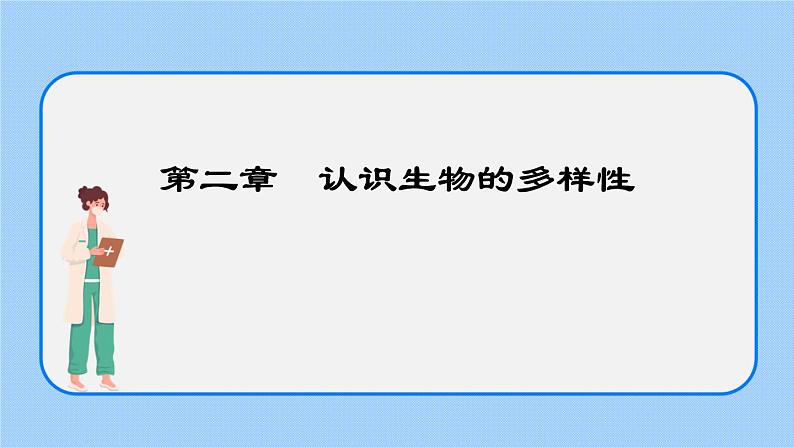 第二章　认识生物的多样性